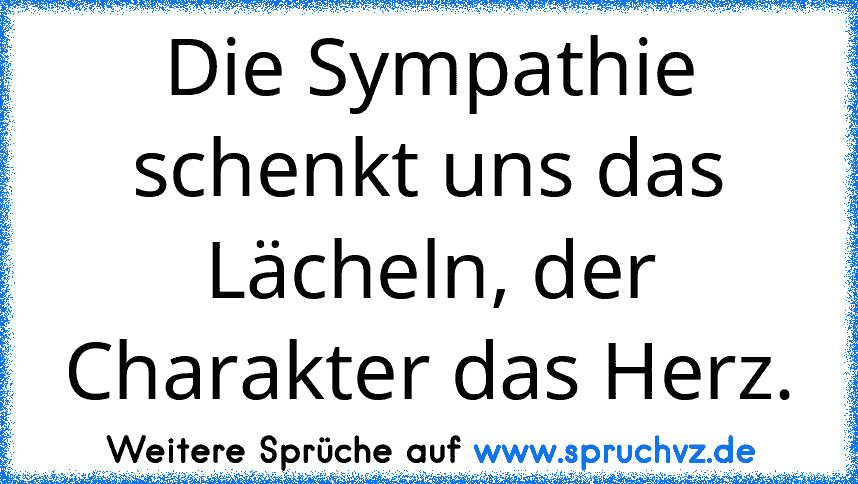 Die Sympathie schenkt uns das Lächeln, der Charakter das Herz.

Weitere Sprüche auf www.spruchvz.de